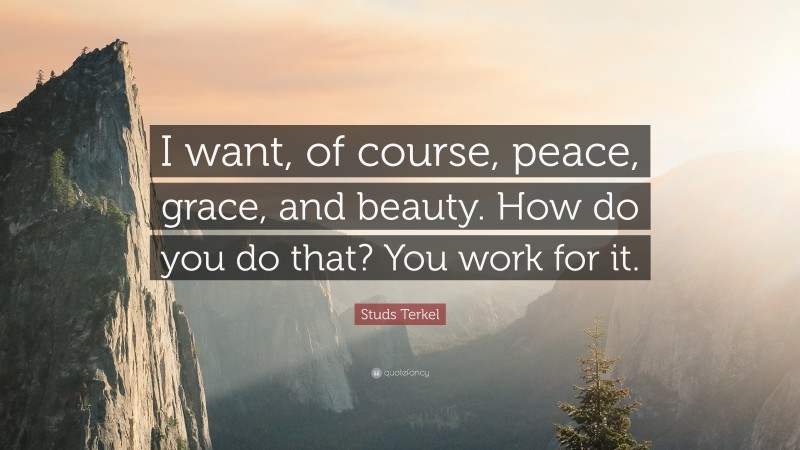 I want, of course, peace, grace, and beauty. How do you do that? You work for it.

Studs Terkel

quotefancy